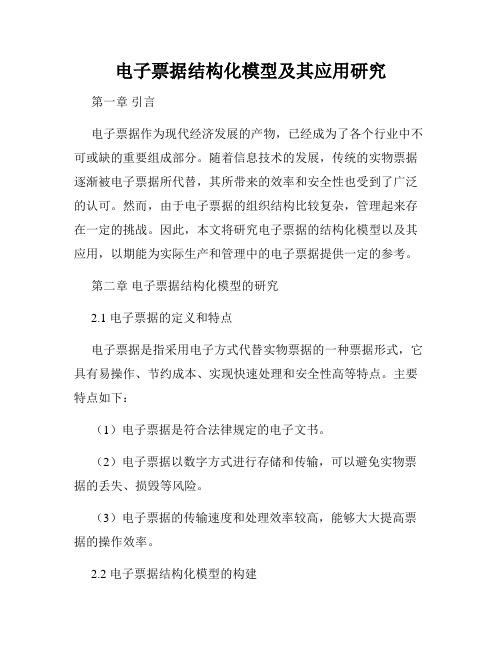 电子票据结构化模型及其应用研究

第一章 引言

电子票据作为现代经济发展的产物，已经成为了各个行业中不可或缺的重要组成部分。随着信息技术的发展，传统的实物票据逐渐被电子票据所代替，其所带来的效率和安全性也受到了广泛的认可。然而，由于电子票据的组织结构比较复杂，管理起来存在一定的挑战。因此，本文将研究电子票据的结构化模型以及其应用，以期能为实际生产和管理中的电子票据提供一定的参考。

第二章 电子票据结构化模型的研究

2.1 电子票据的定义和特点

电子票据是指采用电子方式代替实物票据的一种票据形式，它具有易操作、节约成本、实现快速处理和安全性高等特点。主要特点如下：

（1）电子票据是符合法律规定的电子文书。

（2）电子票据以数字方式进行存储和传输，可以避免实物票据的丢失、损毁等风险。

（3）电子票据的传输速度和处理效率较高，能够大大提高票据的操作效率。

2.2 电子票据结构化模型的构建